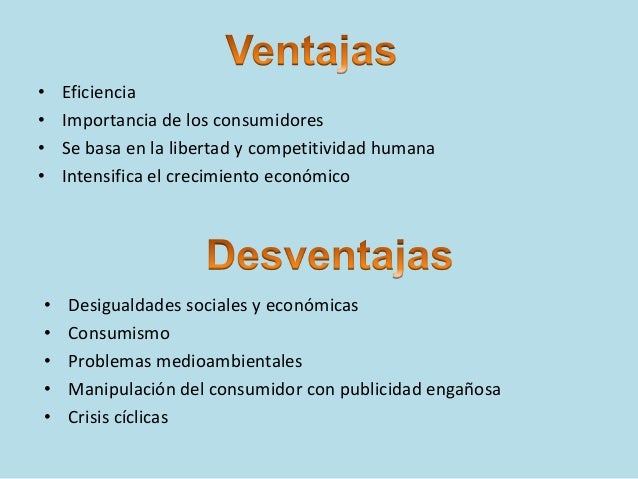 Ventajas

• Eficiencia
• Importancia de los consumidores
• Se basa en la libertad y competitividad humana
• Intensifica el crecimiento económico

Desventajas

• Desigualdades sociales y económicas
• Consumismo
• Problemas medioambientales
• Manipulación del consumidor con publicidad engañosa
• Crisis cíclicas